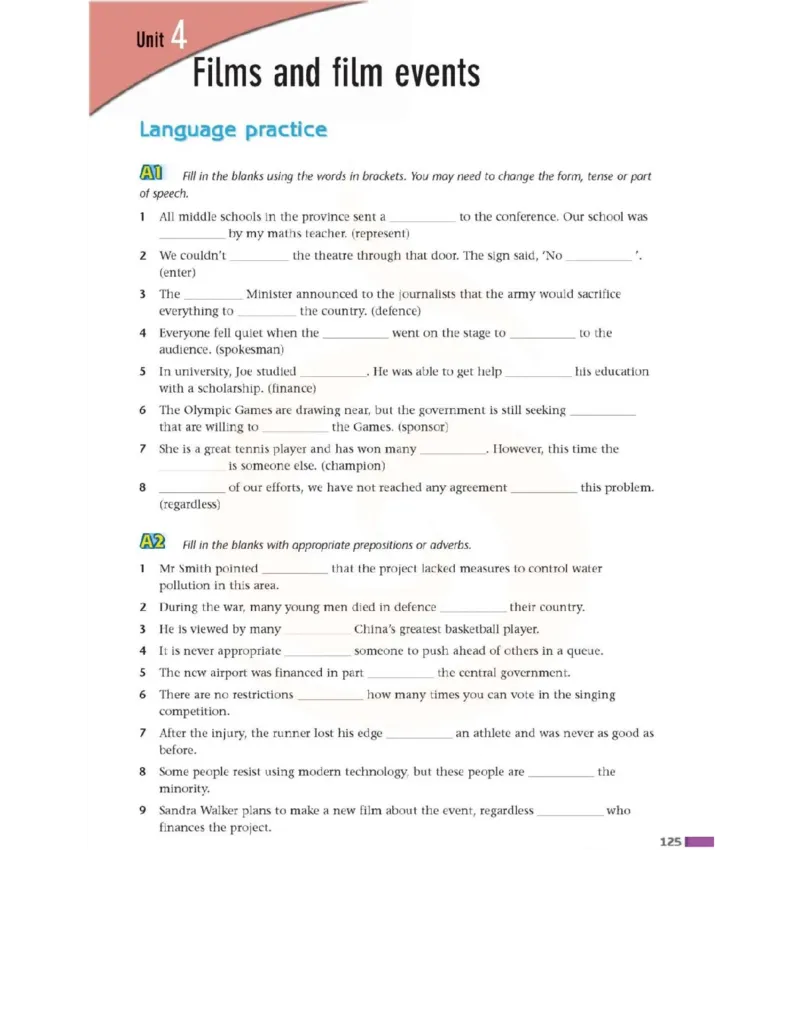 Unit 4
Films and film events

Language practice

A1 Fill in the blanks using the words in brackets. You may need to change the form, tense or part of speech.

1 All middle schools in the province sent a __________ to the conference. Our school was __________ by my maths teacher. (represent)

2 We couldn't __________ the theatre through that door. The sign said, 'No __________'. (enter)

3 The __________ Minister announced to the journalists that the army would sacrifice everything to __________ the country. (defence)

4 Everyone fell quiet when the __________ went on the stage to __________ to the audience. (spokesman)

5 In university, Joe studied __________. He was able to get help __________ his education with a scholarship. (finance)

6 The Olympic Games are drawing near, but the government is still seeking __________ that are willing to __________ the Games. (sponsor)

7 She is a great tennis player and has won many __________. However, this time the __________ is someone else. (champion)

8 __________ of our efforts, we have not reached any agreement __________ this problem. (regardless)

A2 Fill in the blanks with appropriate prepositions or adverbs.

1 Mr Smith pointed __________ that the project lacked measures to control water pollution in this area.

2 During the war, many young men died in defence __________ their country.

3 He is viewed by many __________ China's greatest basketball player.

4 It is never appropriate __________ someone to push ahead of others in a queue.

5 The new airport was financed in part __________ the central government.

6 There are no restrictions __________ how many times you can vote in the singing competition.

7 After the injury, the runner lost his edge __________ an athlete and was never as good as before.

8 Some people resist using modern technology, but these people are __________ the minority.

9 Sandra Walker plans to make a new film about the event, regardless __________ who finances the project.

125